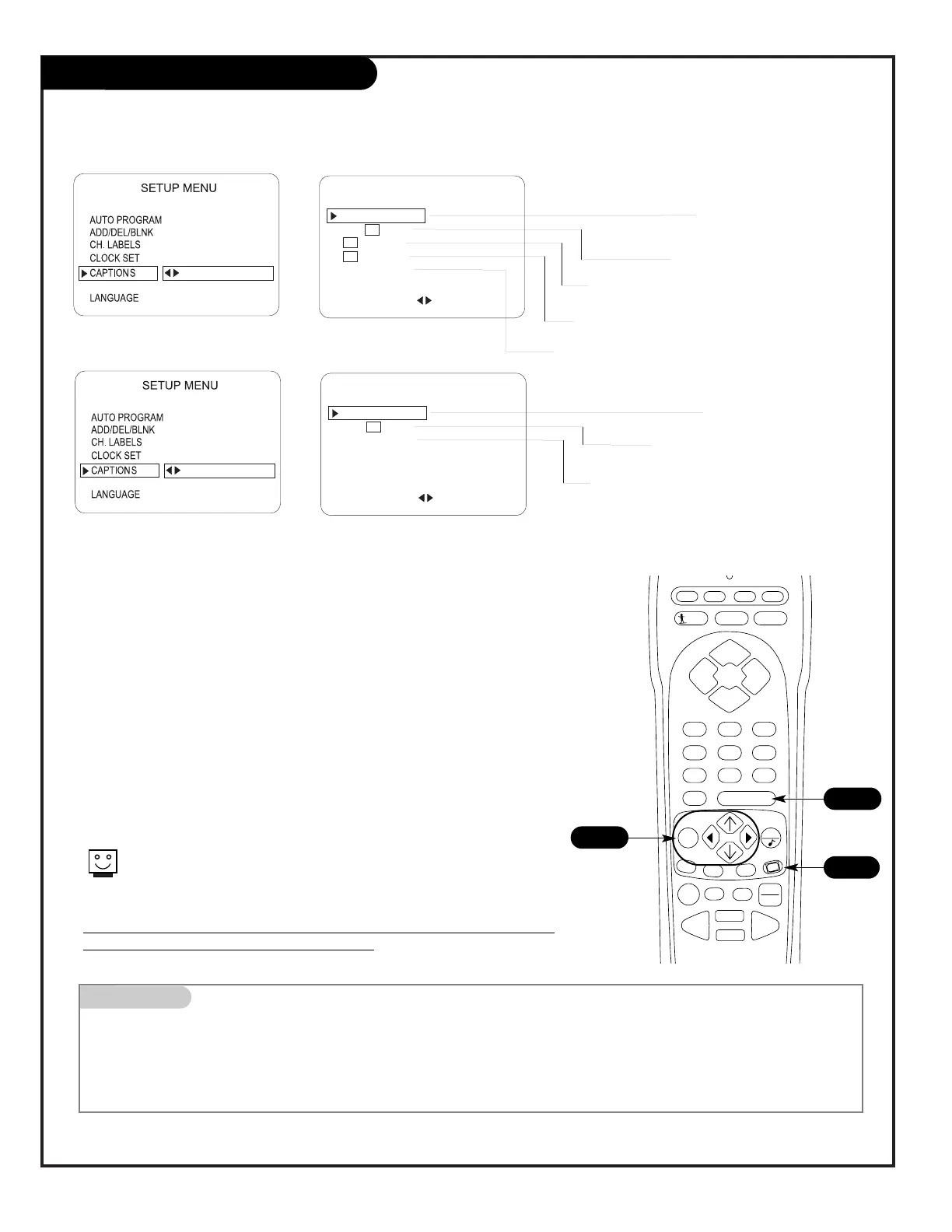 SETUP MENU

AUTO PROGRAM
ADD/DEL/BLNK
CH. LABELS
CLOCK SET
CAPTIONS
LANGUAGE

SETUP MENU

AUTO PROGRAM
ADD/DEL/BLNK
CH. LABELS
CLOCK SET
CAPTIONS
LANGUAGE